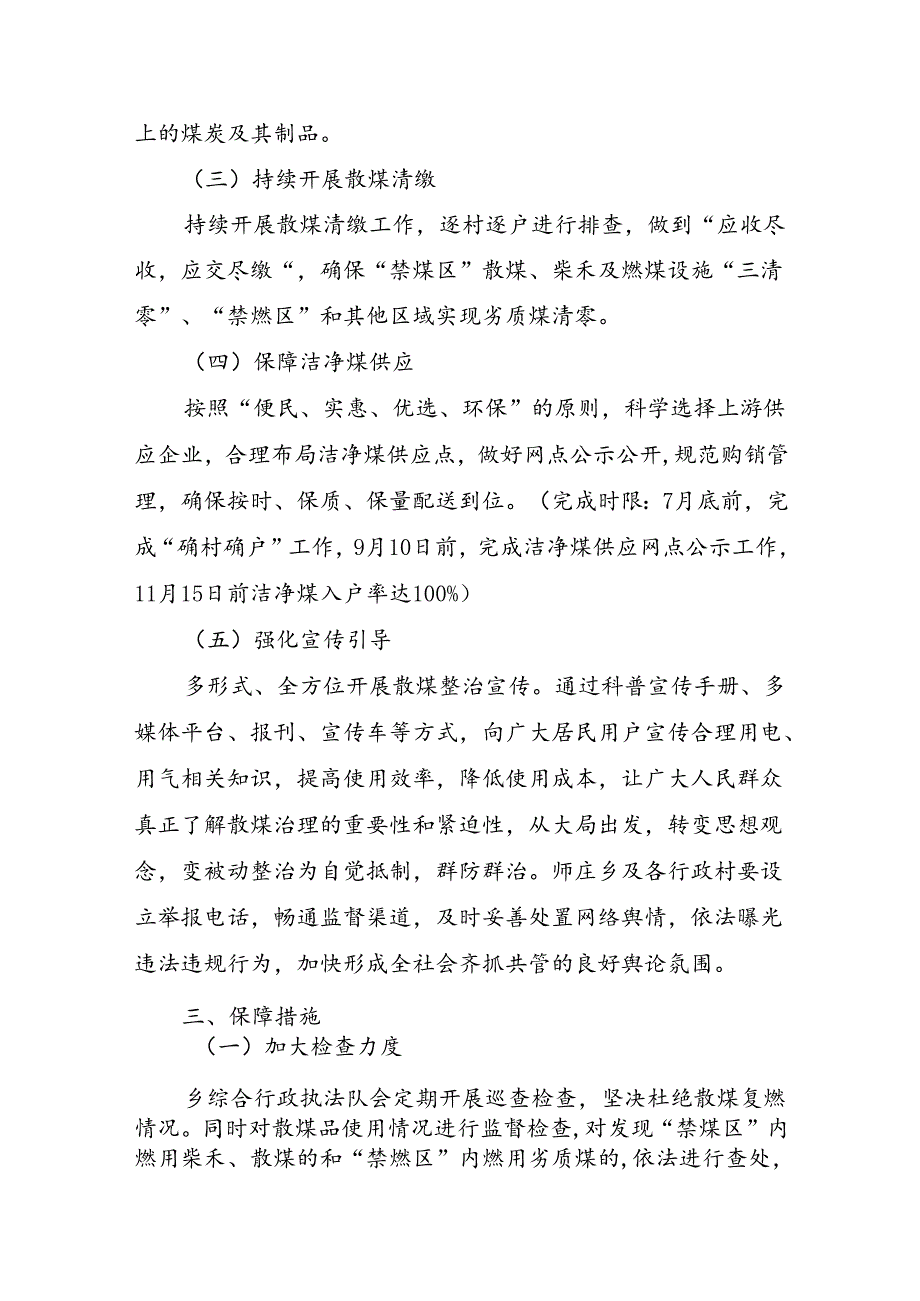 上的煤炭及其制品。

（三）持续开展散煤清缴

持续开展散煤清缴工作，逐村逐户进行排查，做到“应收尽收，应交尽缴“，确保“禁煤区”散煤、柴禾及燃煤设施“三清零”、“禁燃区”和其他区域实现劣质煤清零。

（四）保障洁净煤供应

按照“便民、实惠、优选、环保”的原则，科学选择上游供应企业，合理布局洁净煤供应点，做好网点公示公开，规范购销管理，确保按时、保质、保量配送到位。（完成时限：7月底前，完成“确村确户”工作，9月10日前，完成洁净煤供应网点公示工作，11月15日前洁净煤入户率达100%）

（五）强化宣传引导

多形式、全方位开展散煤整治宣传。通过科普宣传手册、多媒体平台、报刊、宣传车等方式，向广大居民用户宣传合理用电、用气相关知识，提高使用效率，降低使用成本，让广大人民群众真正了解散煤治理的重要性和紧迫性，从大局出发，转变思想观念，变被动整治为自觉抵制，群防群治。师庄乡及各行政村要设立举报电话，畅通监督渠道，及时妥善处置网络舆情，依法曝光违法违规行为，加快形成全社会齐抓共管的良好舆论氛围。

三、保障措施

（一）加大检查力度

乡综合行政执法队会定期开展巡查检查，坚决杜绝散煤复燃情况。同时对散煤品使用情况进行监督检查，对发现“禁煤区”内燃用柴禾、散煤的和“禁燃区”内燃用劣质煤的，依法进行查处，